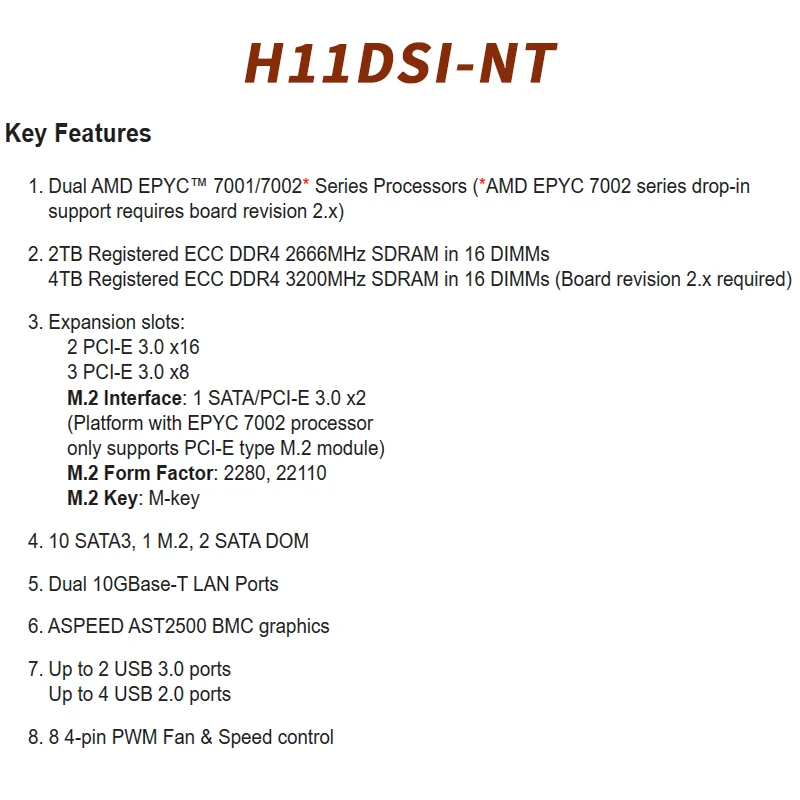 H11DSI-NT

Key Features

1. Dual AMD EPYC™ 7001/7002* Series Processors (*AMD EPYC 7002 series drop-in support requires board revision 2.x)

2. 2TB Registered ECC DDR4 2666MHz SDRAM in 16 DIMMs
4TB Registered ECC DDR4 3200MHz SDRAM in 16 DIMMs (Board revision 2.x required)

3. Expansion slots:
2 PCI-E 3.0 x16
3 PCI-E 3.0 x8
M.2 Interface: 1 SATA/PCI-E 3.0 x2
(Platform with EPYC 7002 processor only supports PCI-E type M.2 module)
M.2 Form Factor: 2280, 22110
M.2 Key: M-key

4. 10 SATA3, 1 M.2, 2 SATA DOM

5. Dual 10GBase-T LAN Ports

6. ASPEED AST2500 BMC graphics

7. Up to 2 USB 3.0 ports
Up to 4 USB 2.0 ports

8. 8 4-pin PWM Fan & Speed control